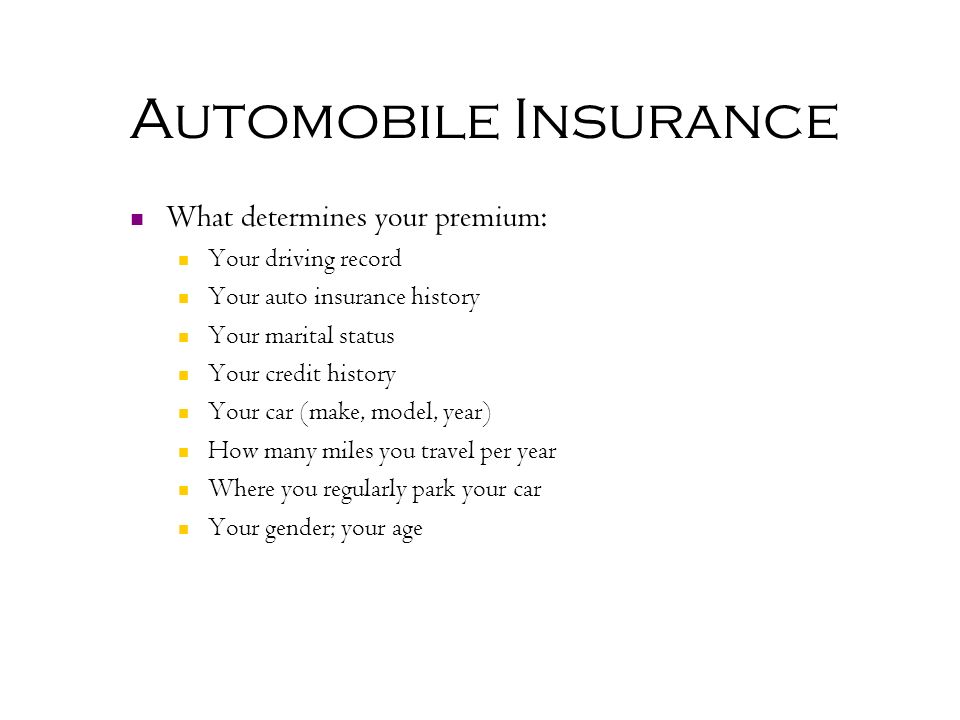 Automobile Insurance

- What determines your premium:
  - Your driving record
  - Your auto insurance history
  - Your marital status
  - Your credit history
  - Your car (make, model, year)
  - How many miles you travel per year
  - Where you regularly park your car
  - Your gender; your age